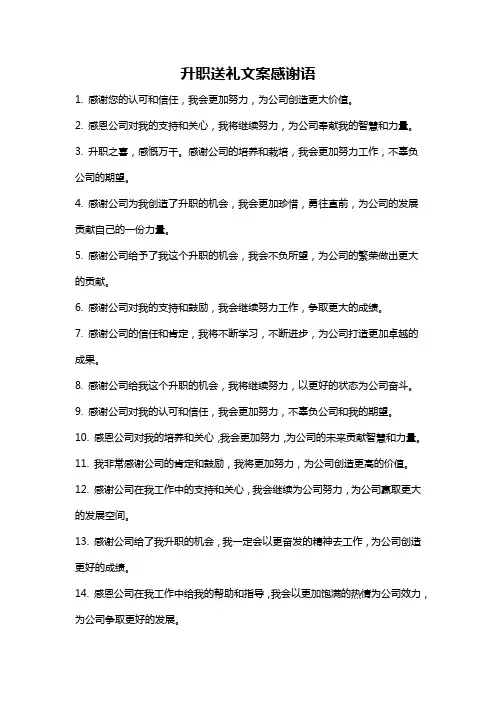 升职送礼文案感谢语

1. 感谢您的认可和信任，我会更加努力，为公司创造更大价值。

2. 感恩公司对我的支持和关心，我将继续努力，为公司奉献我的智慧和力量。

3. 升职之喜，感慨万千。感谢公司的培养和栽培，我会更加努力工作，不辜负公司的期望。

4. 感谢公司为我创造了升职的机会，我会更加珍惜，勇往直前，为公司的发展贡献自己的一份力量。

5. 感谢公司给予了我这个升职的机会，我会不负所望，为公司的繁荣做出更大的贡献。

6. 感谢公司对我的支持和鼓励，我会继续努力工作，争取更大的成绩。

7. 感谢公司的信任和肯定，我将不断学习，不断进步，为公司打造更加卓越的成果。

8. 感谢公司给我这个升职的机会，我将继续努力，以更好的状态为公司奋斗。

9. 感谢公司对我的认可和信任，我会更加努力，不辜负公司和我的期望。

10. 感恩公司对我的培养和关心,我会更加努力,为公司的未来贡献智慧和力量。

11. 我非常感谢公司的肯定和鼓励，我将更加努力，为公司创造更高的价值。

12. 感谢公司在我工作中的支持和关心，我会继续为公司努力，为公司赢取更大的发展空间。

13. 感谢公司给了我升职的机会，我一定会以更奋发的精神去工作，为公司创造更好的成绩。

14. 感恩公司在我工作中给我的帮助和指导，我会以更加饱满的热情为公司效力，为公司争取更好的发展。